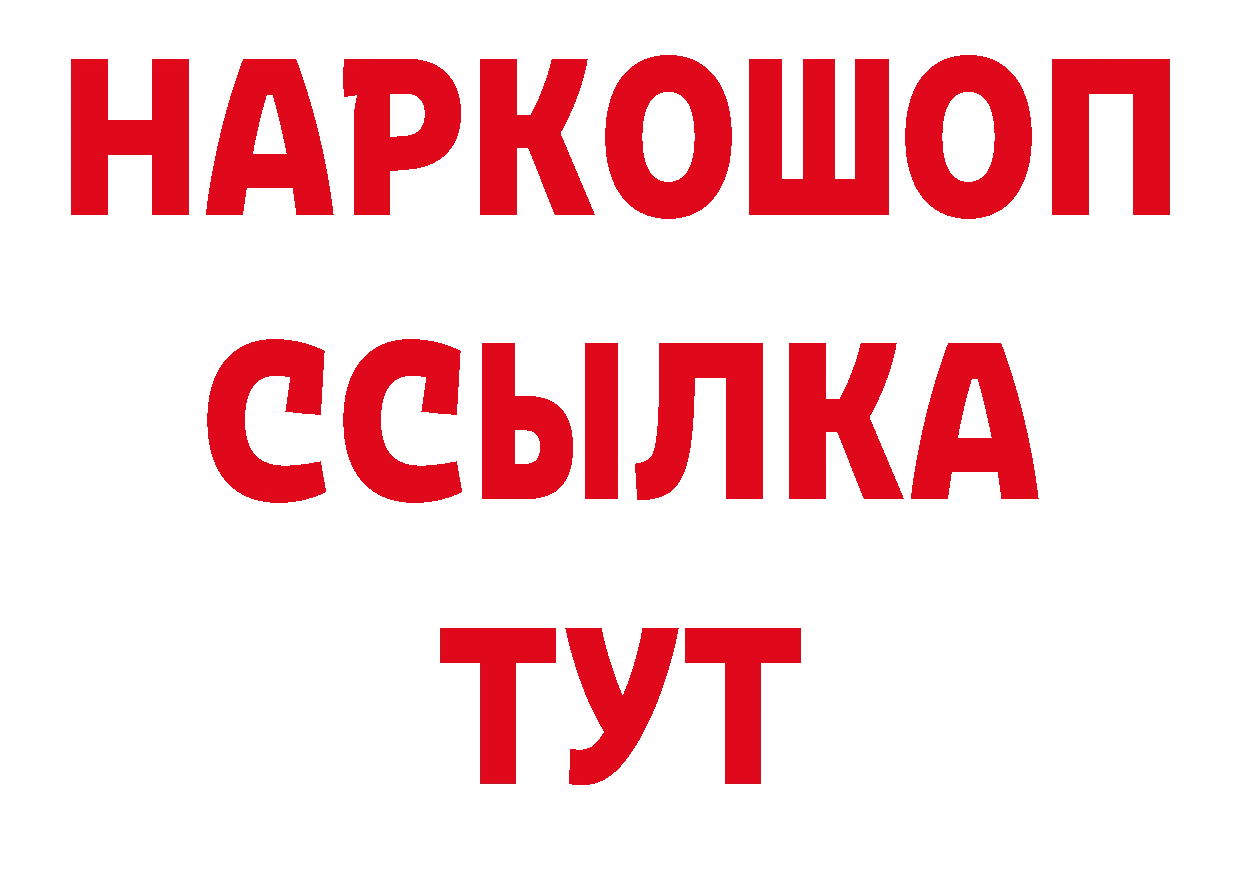 НАРКОШОП
ССЫЛКА
ТУТ